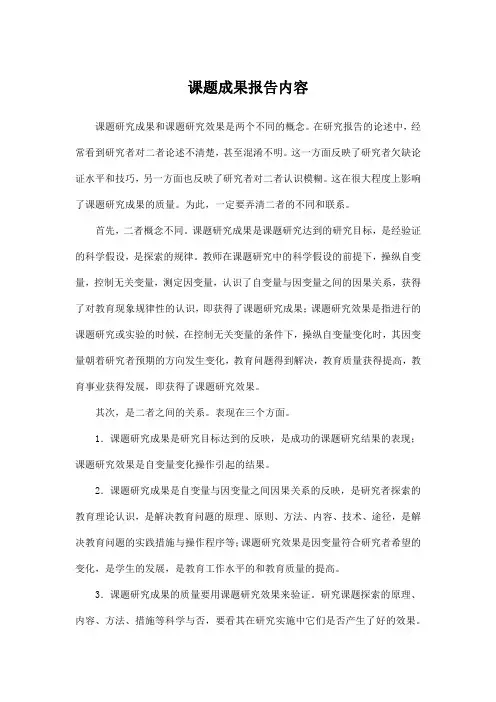 课题成果报告内容

课题研究成果和课题研究效果是两个不同的概念。在研究报告的论述中，经常看到研究者对二者论述不清楚，甚至混淆不明。这一方面反映了研究者欠缺论证水平和技巧，另一方面也反映了研究者对二者认识模糊。这在很大程度上影响了课题研究成果的质量。为此，一定要弄清二者的不同和联系。

首先，二者概念不同。课题研究成果是课题研究达到的研究目标，是经验证的科学假设，是探索的规律。教师在课题研究中的科学假设的前提下，操纵自变量，控制无关变量，测定因变量，认识了自变量与因变量之间的因果关系，获得了对教育现象规律性的认识，即获得了课题研究成果；课题研究效果是指进行的课题研究或实验的时候，在控制无关变量的条件下，操纵自变量变化时，其因变量朝着研究者预期的方向发生变化，教育问题得到解决，教育质量获得提高，教育事业获得发展，即获得了课题研究效果。

其次，是二者之间的关系。表现在三个方面。

1．课题研究成果是研究目标达到的反映，是成功的课题研究结果的表现；课题研究效果是自变量变化操作引起的结果。

2．课题研究成果是自变量与因变量之间因果关系的反映，是研究者探索的教育理论认识，是解决教育问题的原理、原则、方法、内容、技术、途径，是解决教育问题的实践措施与操作程序等；课题研究效果是因变量符合研究者希望的变化，是学生的发展，是教育工作水平的和教育质量的提高。

3．课题研究成果的质量要用课题研究效果来验证。研究课题探索的原理、内容、方法、措施等科学与否，要看其在研究实施中它们是否产生了好的效果。